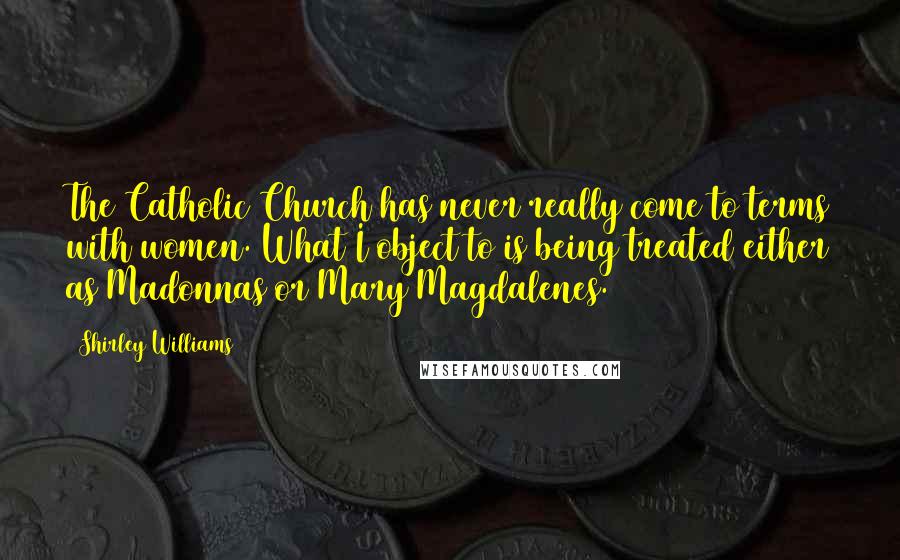 The Catholic Church has never really come to terms with women. What I object to is being treated either as Madonnas or Mary Magdalenes.

Shirley Williams

WISEFAMOUSQUOTES.COM